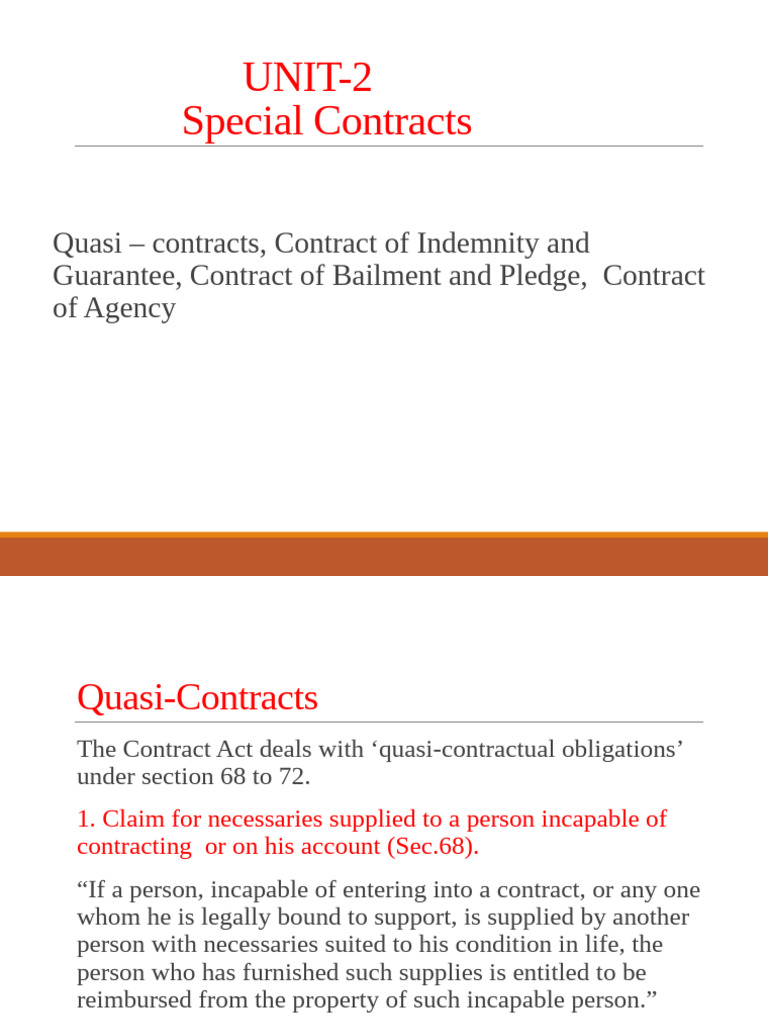 UNIT-2
Special Contracts

Quasi – contracts, Contract of Indemnity and Guarantee, Contract of Bailment and Pledge, Contract of Agency

Quasi-Contracts

The Contract Act deals with ‘quasi-contractual obligations’ under section 68 to 72.

1. Claim for necessaries supplied to a person incapable of contracting or on his account (Sec.68).

“If a person, incapable of entering into a contract, or any one whom he is legally bound to support, is supplied by another person with necessaries suited to his condition in life, the person who has furnished such supplies is entitled to be reimbursed from the property of such incapable person.”